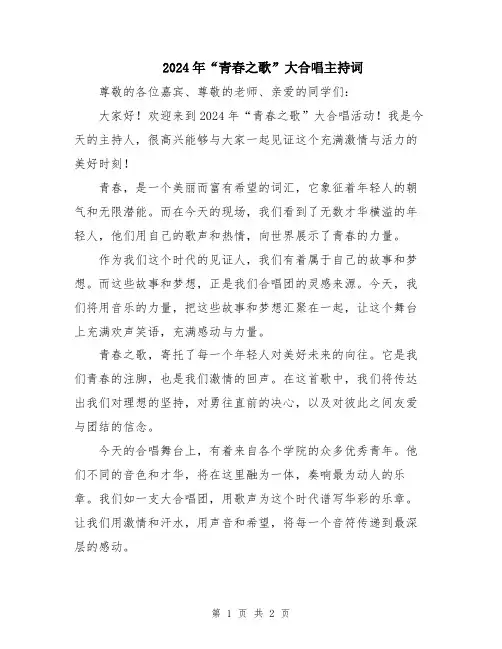 2024年“青春之歌”大合唱主持词

尊敬的各位嘉宾、尊敬的老师、亲爱的同学们：

大家好！欢迎来到2024年“青春之歌”大合唱活动！我是今天的主持人，很高兴能够与大家一起见证这个充满激情与活力的美好时刻！

青春，是一个美丽而富有希望的词汇，它象征着年轻人的朝气和无限潜能。而在今天的现场，我们看到了无数才华横溢的年轻人，他们用自己的歌声和热情，向世界展示了青春的力量。

作为我们这个时代的见证人，我们有着属于自己的故事和梦想。而这些故事和梦想，正是我们合唱团的灵感来源。今天，我们将用音乐的力量，把这些故事和梦想汇聚在一起，让这个舞台上充满欢声笑语，充满感动与力量。

青春之歌，寄托了每一个年轻人对美好未来的向往。它是我们青春的注脚，也是我们激情的回声。在这首歌中，我们将传达出我们对理想的坚持，对勇往直前的决心，以及对彼此之间友爱与团结的信念。

今天的合唱舞台上，有着来自各个学院的众多优秀青年。他们不同的音色和才华，将在这里融为一体，奏响最为动人的乐章。我们如一支大合唱团，用歌声为这个时代谱写华彩的乐章。让我们用激情和汗水，用声音和希望，将每一个音符传递到最深层的感动。

第 1 页 共 2 页